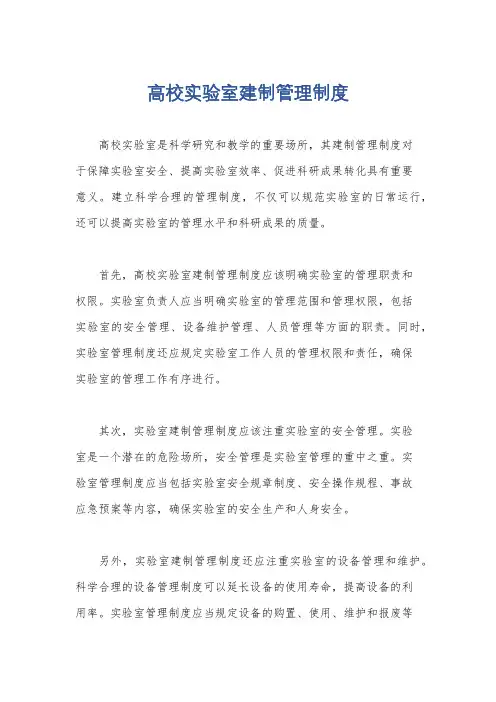 高校实验室建制管理制度

高校实验室是科学研究和教学的重要场所，其建制管理制度对于保障实验室安全、提高实验室效率、促进科研成果转化具有重要意义。建立科学合理的管理制度，不仅可以规范实验室的日常运行，还可以提高实验室的管理水平和科研成果的质量。

首先，高校实验室建制管理制度应该明确实验室的管理职责和权限。实验室负责人应当明确实验室的管理范围和管理权限，包括实验室的安全管理、设备维护管理、人员管理等方面的职责。同时，实验室管理制度还应规定实验室工作人员的管理权限和责任，确保实验室的管理工作有序进行。

其次，实验室建制管理制度应该注重实验室的安全管理。实验室是一个潜在的危险场所，安全管理是实验室管理的重中之重。实验室管理制度应当包括实验室安全规章制度、安全操作规程、事故应急预案等内容，确保实验室的安全生产和人身安全。

另外，实验室建制管理制度还应注重实验室的设备管理和维护。科学合理的设备管理制度可以延长设备的使用寿命，提高设备的利用率。实验室管理制度应当规定设备的购置、使用、维护和报废等